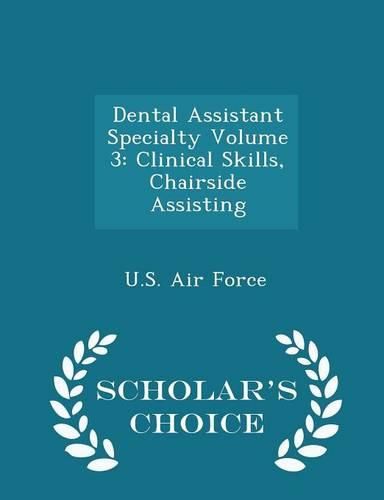 Dental Assistant Specialty Volume 3: Clinical Skills, Chairside Assisting

U.S. Air Force

SCHOLAR'S CHOICE